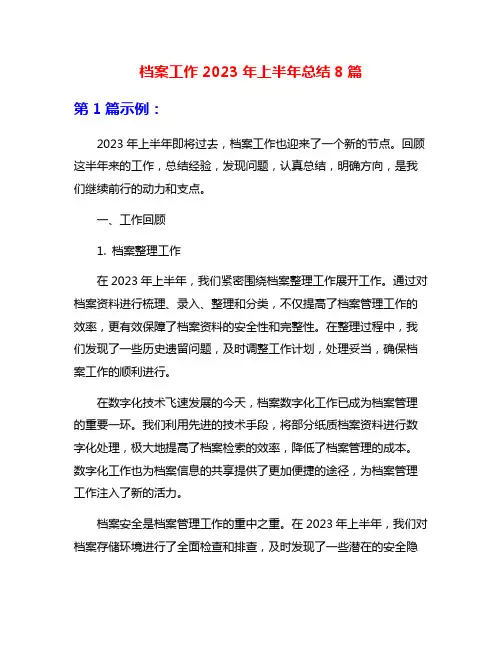 档案工作 2023 年上半年总结 8 篇

第 1 篇示例：

2023 年上半年即将过去，档案工作也迎来了一个新的节点。回顾这半年来的工作，总结经验，发现问题，认真总结，明确方向，是我们继续前行的动力和支点。

一、工作回顾

1. 档案整理工作

在 2023 年上半年，我们紧密围绕档案整理工作展开工作。通过对档案资料进行梳理、录入、整理和分类，不仅提高了档案管理工作的效率，更有效保障了档案资料的安全性和完整性。在整理过程中，我们发现了一些历史遗留问题，及时调整工作计划，处理妥当，确保档案工作的顺利进行。

在数字化技术飞速发展的今天，档案数字化工作已成为档案管理的重要一环。我们利用先进的技术手段，将部分纸质档案资料进行数字化处理，极大地提高了档案检索的效率，降低了档案管理的成本。数字化工作也为档案信息的共享提供了更加便捷的途径，为档案管理工作注入了新的活力。

档案安全是档案管理工作的重中之重。在 2023 年上半年，我们对档案存储环境进行了全面检查和排查，及时发现了一些潜在的安全隐